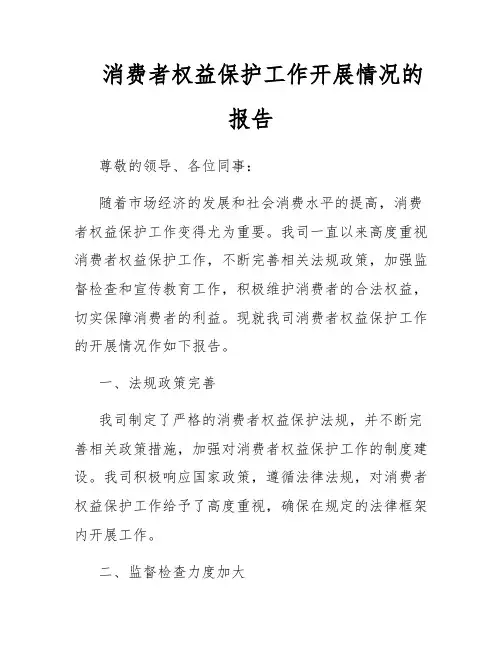 消费者权益保护工作开展情况的报告

尊敬的领导、各位同事：

随着市场经济的发展和社会消费水平的提高，消费者权益保护工作变得尤为重要。我司一直以来高度重视消费者权益保护工作，不断完善相关法规政策，加强监督检查和宣传教育工作，积极维护消费者的合法权益，切实保障消费者的利益。现就我司消费者权益保护工作的开展情况作如下报告。

一、法规政策完善

我司制定了严格的消费者权益保护法规，并不断完善相关政策措施，加强对消费者权益保护工作的制度建设。我司积极响应国家政策，遵循法律法规，对消费者权益保护工作给予了高度重视，确保在规定的法律框架内开展工作。

二、监督检查力度加大